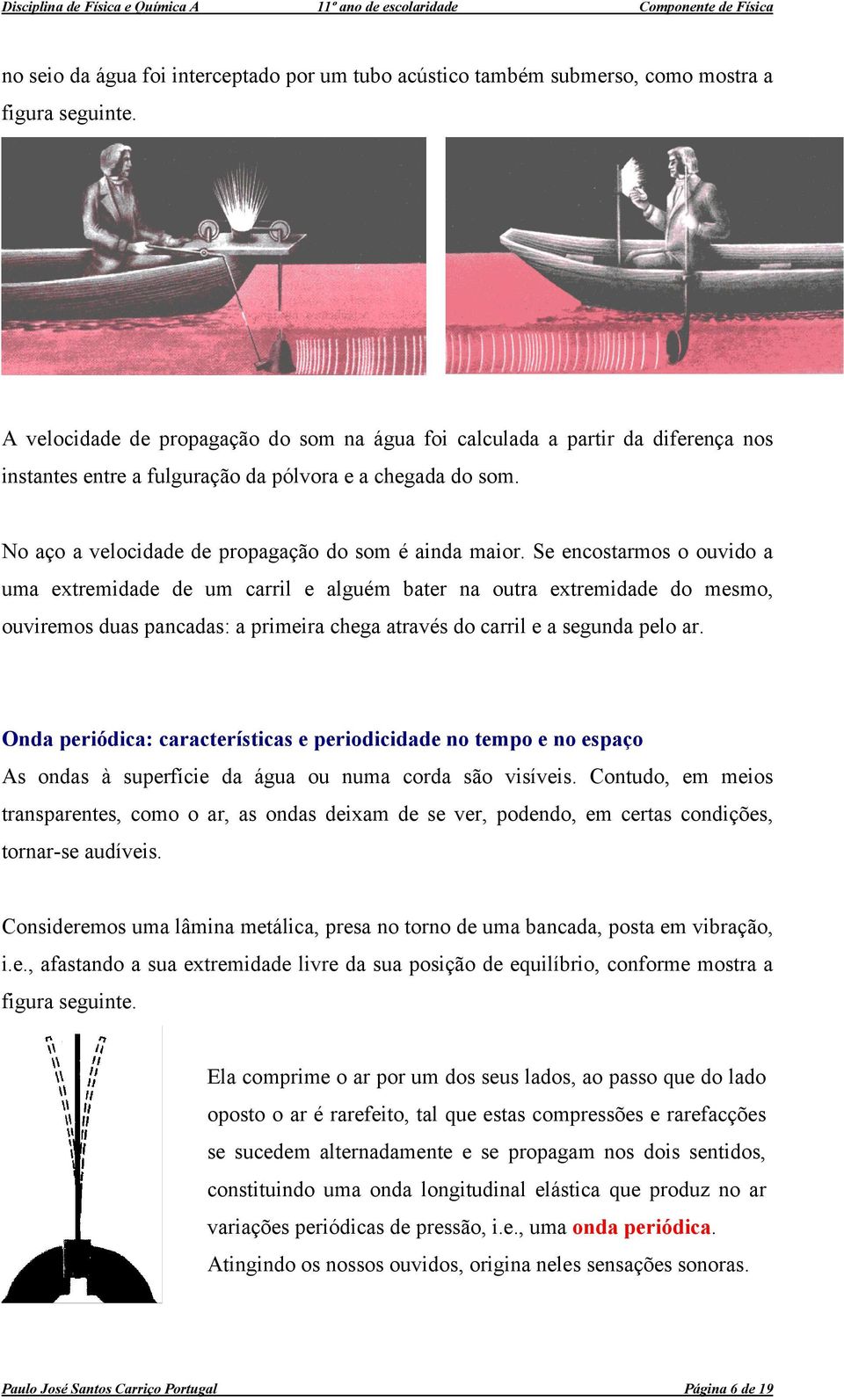 Disciplina de Física e Química A 11º ano de escolaridade Componente de Física

no seio da água foi interceptado por um tubo acústico também submerso, como mostra a figura seguinte.

A velocidade de propagação do som na água foi calculada a partir da diferença nos instantes entre a fulguração da pólvora e a chegada do som.

No aço a velocidade de propagação do som é ainda maior. Se encostarmos o ouvido a uma extremidade de um carril e alguém bater na outra extremidade do mesmo, ouviremos duas pancadas: a primeira chega através do carril e a segunda pelo ar.

Onda periódica: características e periodicidade no tempo e no espaço
As ondas à superfície da água ou numa corda são visíveis. Contudo, em meios transparentes, como o ar, as ondas deixam de se ver, podendo, em certas condições, tornar-se audíveis.

Consideremos uma lâmina metálica, presa no torno de uma bancada, posta em vibração, i.e., afastando a sua extremidade livre da sua posição de equilíbrio, conforme mostra a figura seguinte.

Ela comprime o ar por um dos seus lados, ao passo que do lado oposto o ar é rarefeito, tal que estas compressões e rarefacções se sucedem alternadamente e se propagam nos dois sentidos, constituindo uma onda longitudinal elástica que produz no ar variações periódicas de pressão, i.e., uma onda periódica. Atingindo os nossos ouvidos, origina neles sensações sonoras.

Paulo José Santos Carriço Portugal Página 6 de 19